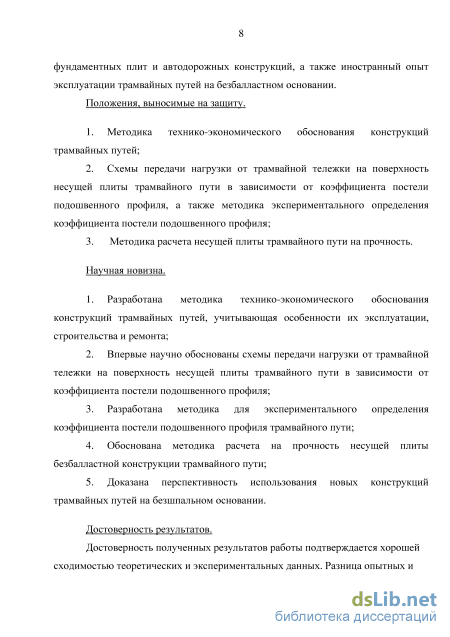 8

фундаментных плит и автодорожных конструкций, а также иностранный опыт эксплуатации трамвайных путей на безбалластном основании.

Положения, выносимые на защиту.

1. Методика технико-экономического обоснования конструкций трамвайных путей;

2. Схемы передачи нагрузки от трамвайной тележки на поверхность несущей плиты трамвайного пути в зависимости от коэффициента постели подошвенного профиля, а также методика экспериментального определения коэффициента постели подошвенного профиля;

3. Методика расчета несущей плиты трамвайного пути на прочность.

Научная новизна.

1. Разработана методика технико-экономического обоснования конструкций трамвайных путей, учитывающая особенности их эксплуатации, строительства и ремонта;

2. Впервые научно обоснованы схемы передачи нагрузки от трамвайной тележки на поверхность несущей плиты трамвайного пути в зависимости от коэффициента постели подошвенного профиля;

3. Разработана методика для экспериментального определения коэффициента постели подошвенного профиля трамвайного пути;

4. Обоснована методика расчета на прочность несущей плиты безбалластной конструкции трамвайного пути;

5. Доказана перспективность использования новых конструкций трамвайных путей на безшпальном основании.

Достоверность результатов.

Достоверность полученных результатов работы подтверждается хорошей сходимостью теоретических и экспериментальных данных. Разница опытных и

dsLib.net
библиотека диссертаций